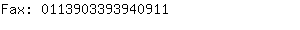 Fax: 0113903393940911